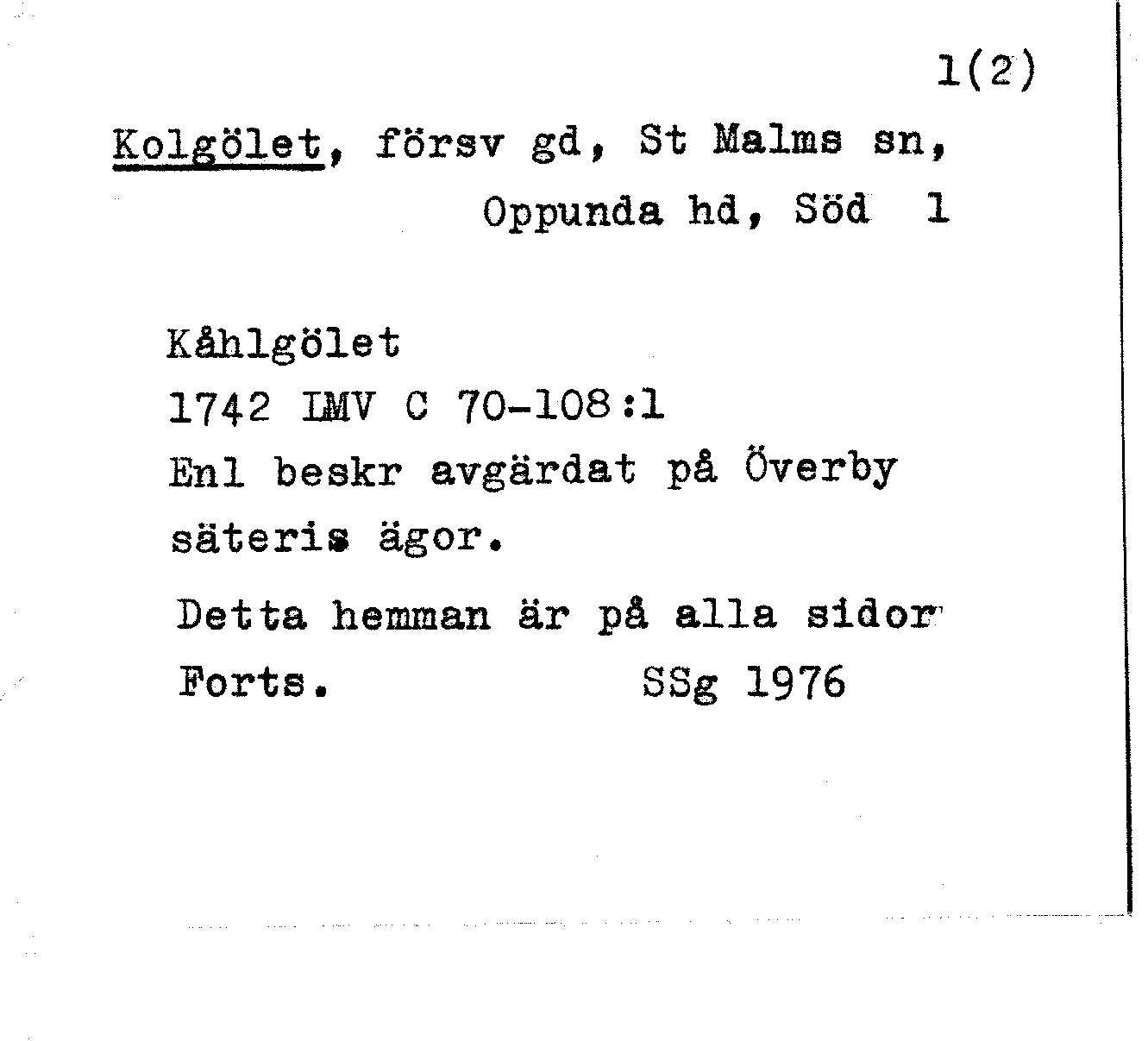 1(2)

Kolgölet, försv gd, St Malms sn, Oppunda hd, Söd 1

Kåhlgölet
1742 LMV C 70-108:1
Enl beskr avgärdat på Överby säteris ägor.

Detta hemman är på alla sidor

Forts. SSg 1976